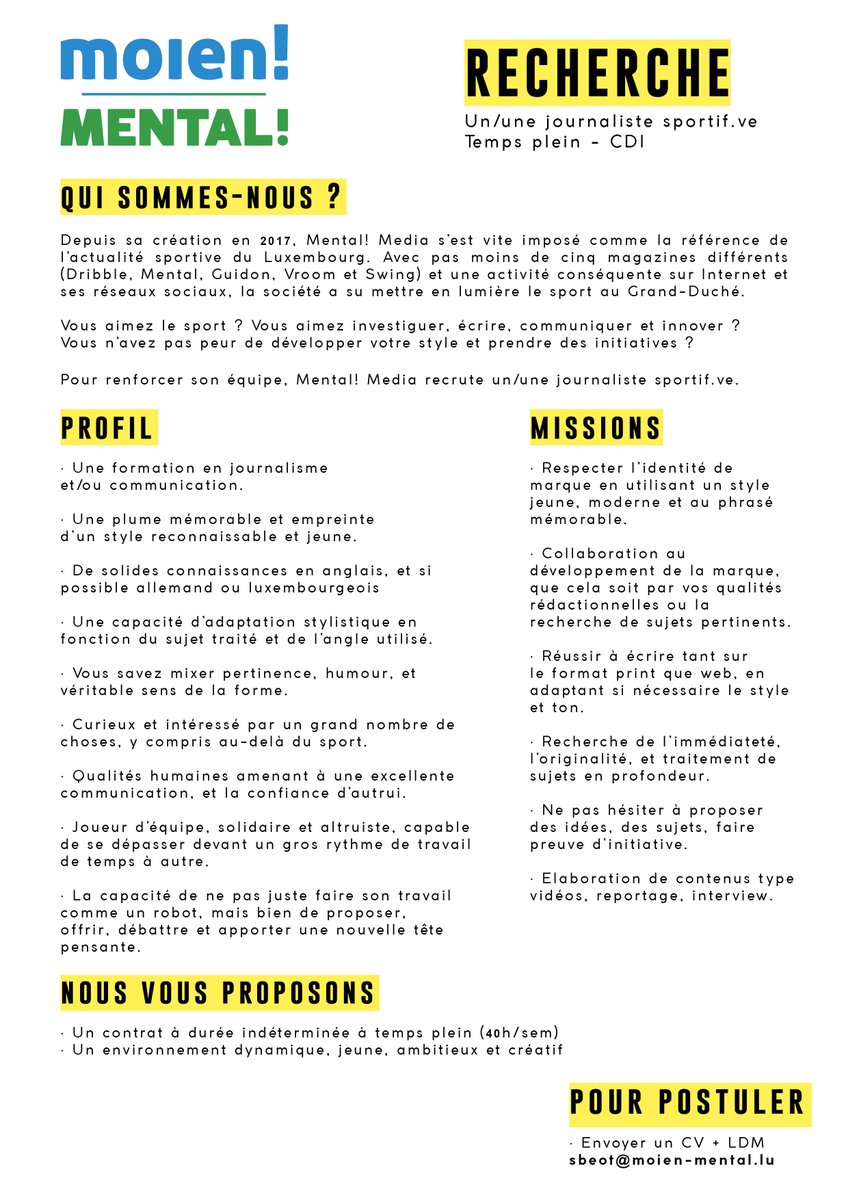 moien!
MENTAL!

RECHERCHE
Un/une journaliste sportif.ve
Temps plein - CDI

QUI SOMMES-NOUS ?

Depuis sa création en 2017, Mental! Media s'est vite imposé comme la référence de l'actualité sportive du Luxembourg. Avec pas moins de cinq magazines différents (Dribble, Mental, Guidon, Vroom et Swing) et une activité conséquente sur Internet et ses réseaux sociaux, la société a su mettre en lumière le sport au Grand-Duché.

Vous aimez le sport ? Vous aimez investiguer, écrire, communiquer et innover ? Vous n'avez pas peur de développer votre style et prendre des initiatives ?

Pour renforcer son équipe, Mental! Media recrute un/une journaliste sportif.ve.

PROFIL

· Une formation en journalisme et/ou communication.

· Une plume mémorable et empreinte d'un style reconnaissable et jeune.

· De solides connaissances en anglais, et si possible allemand ou luxembourgeois

· Une capacité d'adaptation stylistique en fonction du sujet traité et de l'angle utilisé.

· Vous savez mixer pertinence, humour, et véritable sens de la forme.

· Curieux et intéressé par un grand nombre de choses, y compris au-delà du sport.

· Qualités humaines amenant à une excellente communication, et la confiance d'autrui.

· Joueur d'équipe, solidaire et altruiste, capable de se dépasser devant un gros rythme de travail de temps à autre.

· La capacité de ne pas juste faire son travail comme un robot, mais bien de proposer, offrir, débattre et apporter une nouvelle tête pensante.

MISSIONS

· Respecter l'identité de marque en utilisant un style jeune, moderne et au phrasé mémorable.

· Collaboration au développement de la marque, que cela soit par vos qualités rédactionnelles ou la recherche de sujets pertinents.

· Réussir à écrire tant sur le format print que web, en adaptant si nécessaire le style et ton.

· Recherche de l'immédiateté, l'originalité, et traitement de sujets en profondeur.

· Ne pas hésiter à proposer des idées, des sujets, faire preuve d'initiative.

· Elaboration de contenus type vidéos, reportage, interview.

NOUS VOUS PROPOSONS

· Un contrat à durée indéterminée à temps plein (40h/sem)
· Un environnement dynamique, jeune, ambitieux et créatif

POUR POSTULER

· Envoyer un CV + LDM
sbeot@moien-mental.lu